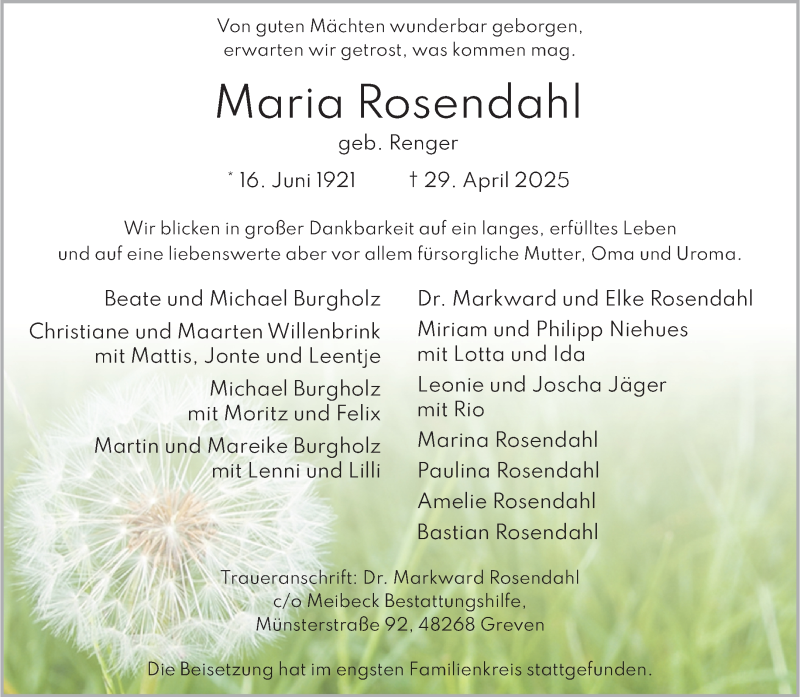 Von guten Mächten wunderbar geborgen,
erwarten wir getrost, was kommen mag.

Maria Rosendahl

geb. Renger

* 16. Juni 1921 † 29. April 2025

Wir blicken in großer Dankbarkeit auf ein langes, erfülltes Leben
und auf eine liebenswerte aber vor allem fürsorgliche Mutter, Oma und Uroma.

Beate und Michael Burgholz

Christiane und Maarten Willenbrink
mit Mattis, Jonte und Leentje

Michael Burgholz
mit Moritz und Felix

Martin und Mareike Burgholz
mit Lenni und Lilli

Dr. Markward und Elke Rosendahl

Miriam und Philipp Niehues
mit Lotta und Ida

Leonie und Joscha Jäger
mit Rio

Marina Rosendahl

Paulina Rosendahl

Amelie Rosendahl

Bastian Rosendahl

Traueranschrift: Dr. Markward Rosendahl
c/o Meibeck Bestattungshilfe,
Münsterstraße 92, 48268 Greven

Die Beisetzung hat im engsten Familienkreis stattgefunden.